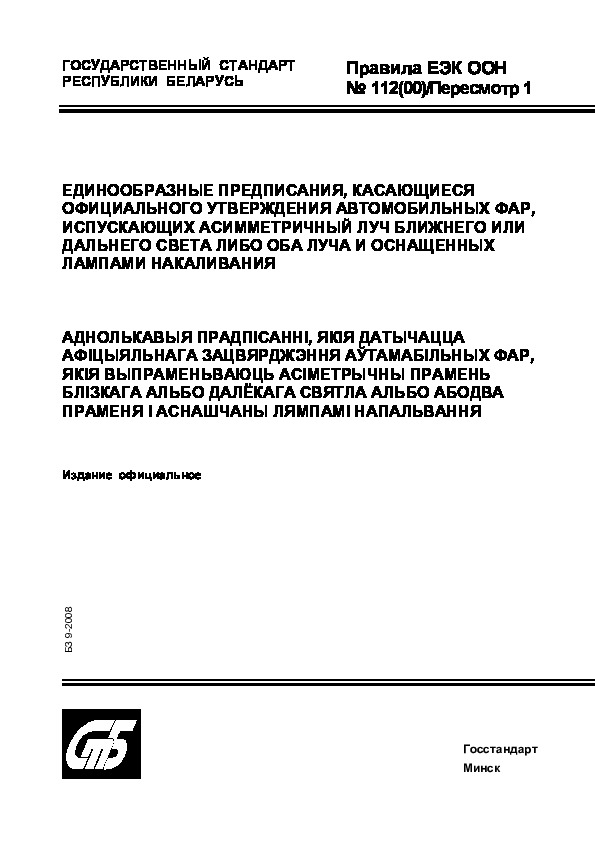 ГОСУДАРСТВЕННЫЙ СТАНДАРТ
РЕСПУБЛИКИ БЕЛАРУСЬ

Правила ЕЭК ООН
№ 112(00)/Пересмотр 1

ЕДИНООБРАЗНЫЕ ПРЕДПИСАНИЯ, КАСАЮЩИЕСЯ ОФИЦИАЛЬНОГО УТВЕРЖДЕНИЯ АВТОМОБИЛЬНЫХ ФАР, ИСПУСКАЮЩИХ АСИММЕТРИЧНЫЙ ЛУЧ БЛИЖНЕГО ИЛИ ДАЛЬНЕГО СВЕТА ЛИБО ОБА ЛУЧА И ОСНАЩЕННЫХ ЛАМПАМИ НАКАЛИВАНИЯ

АДНОЛЬКАВЫЯ ПРАДПІСАННІ, ЯКІЯ ДАТЫЧАЦЦА АФІЦЫЯЛЬНАГА ЗАЦВЯРДЖЭННЯ АЎТАМАБІЛЬНЫХ ФАР, ЯКІЯ ВЫПРАМЕНЬВАЮЦЬ АСІМЕТРЫЧНЫ ПРАМЕНЬ БЛІЗКАГА АЛЬБО ДАЛЁКАГА СВЯТЛА АЛЬБО АБОДВА ПРАМЕНЯ І АСНАШЧАНЫ ЛЯМПАМІ НАПАЛЬВАННЯ

Издание официальное

БЗ 9-2008

СтБ

Госстандарт
Минск